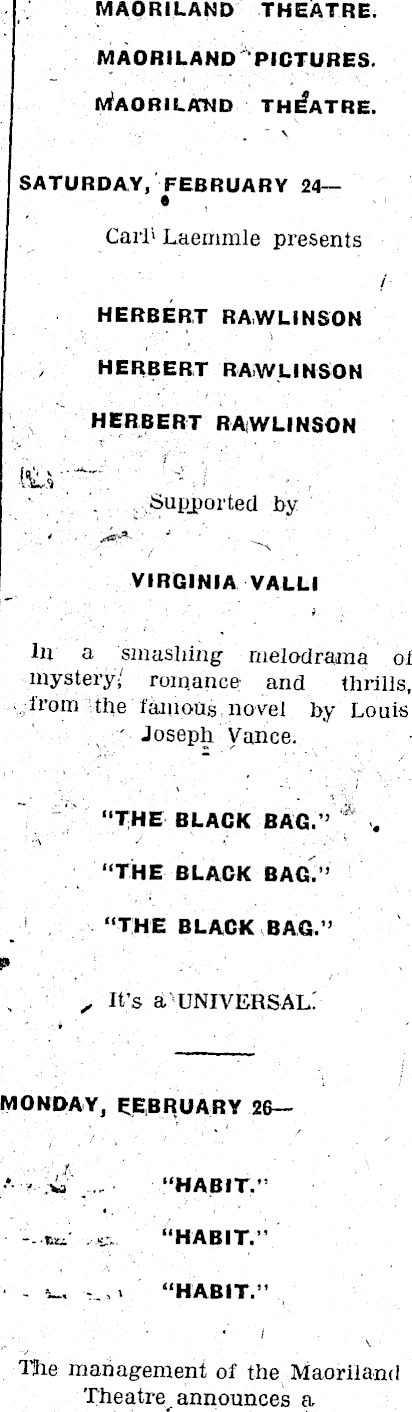 MAORILAND THEATRE.

MAORILAND PICTURES.

MAORILAND THEATRE.

SATURDAY, FEBRUARY 24—

Carl Laemmle presents

HERBERT RAWLINSON

HERBERT RAWLINSON

HERBERT RAWLINSON

Supported by

VIRGINIA VALLI

In a smashing melodrama of mystery, romance and thrills, from the famous novel by Louis Joseph Vance.

"THE BLACK BAG."

"THE BLACK BAG."

"THE BLACK BAG."

It's a UNIVERSAL.

MONDAY, FEBRUARY 26—

"HABIT."

"HABIT."

"HABIT."

The management of the Maoriland Theatre announces a